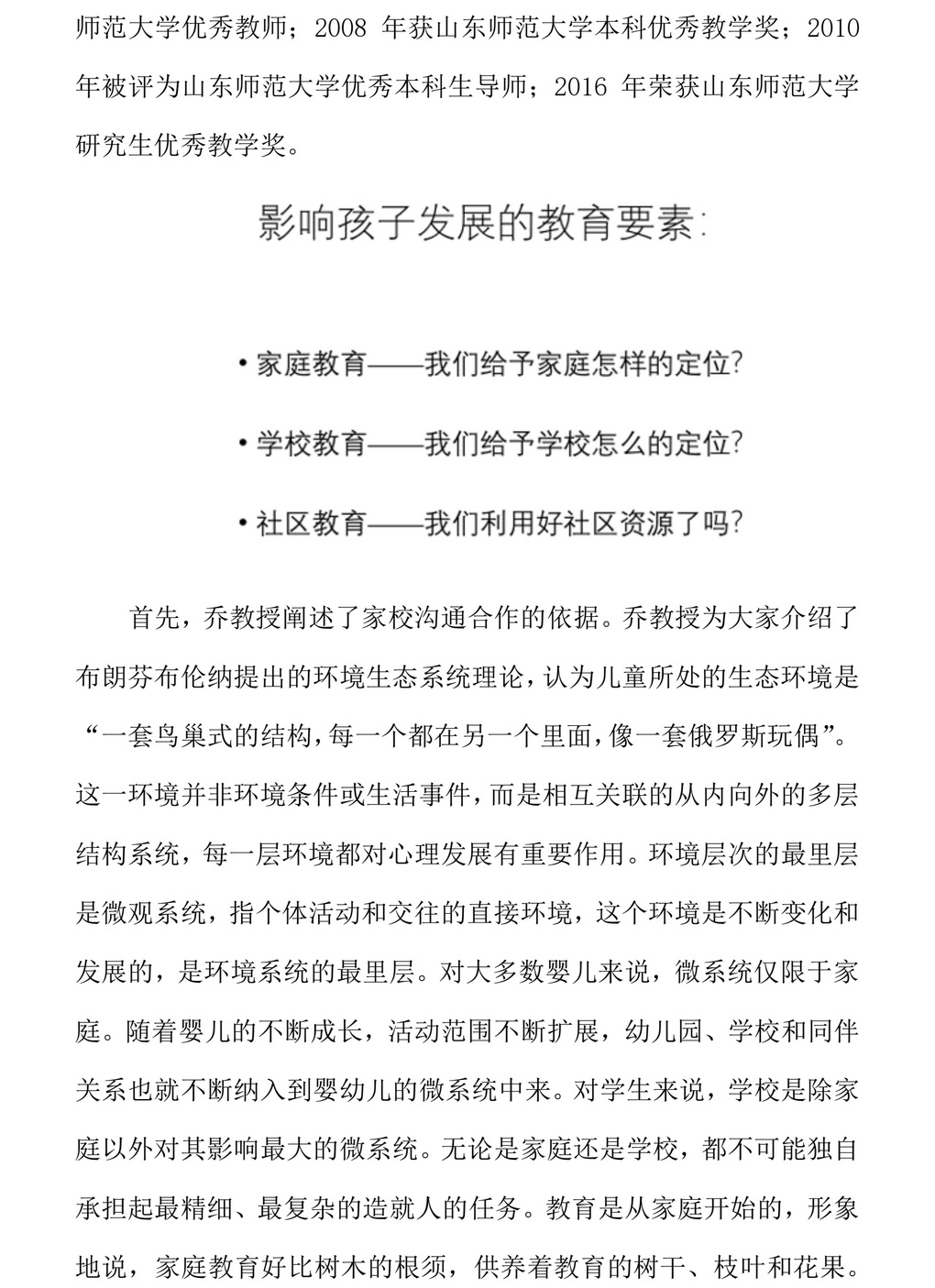 师范大学优秀教师；2008 年获山东师范大学本科优秀教学奖；2010 年被评为山东师范大学优秀本科生导师；2016 年荣获山东师范大学研究生优秀教学奖。

影响孩子发展的教育要素:

• 家庭教育——我们给予家庭怎样的定位?

• 学校教育——我们给予学校怎么的定位?

• 社区教育——我们利用好社区资源了吗?

首先，乔教授阐述了家校沟通合作的依据。乔教授为大家介绍了布朗芬布伦纳提出的环境生态系统理论，认为儿童所处的生态环境是“一套鸟巢式的结构，每一个都在另一个里面，像一套俄罗斯玩偶”。这一环境并非环境条件或生活事件，而是相互关联的从内向外的多层结构系统，每一层环境都对心理发展有重要作用。环境层次的最里层是微观系统，指个体活动和交往的直接环境，这个环境是不断变化和发展的，是环境系统的最里层。对大多数婴儿来说，微系统仅限于家庭。随着婴儿的不断成长，活动范围不断扩展，幼儿园、学校和同伴关系也就不断纳入到婴幼儿的微系统中来。对学生来说，学校是除家庭以外对其影响最大的微系统。无论是家庭还是学校，都不可能独自承担起最精细、最复杂的造就人的任务。教育是从家庭开始的，形象地说，家庭教育好比树木的根须，供养着教育的树干、枝叶和花果。